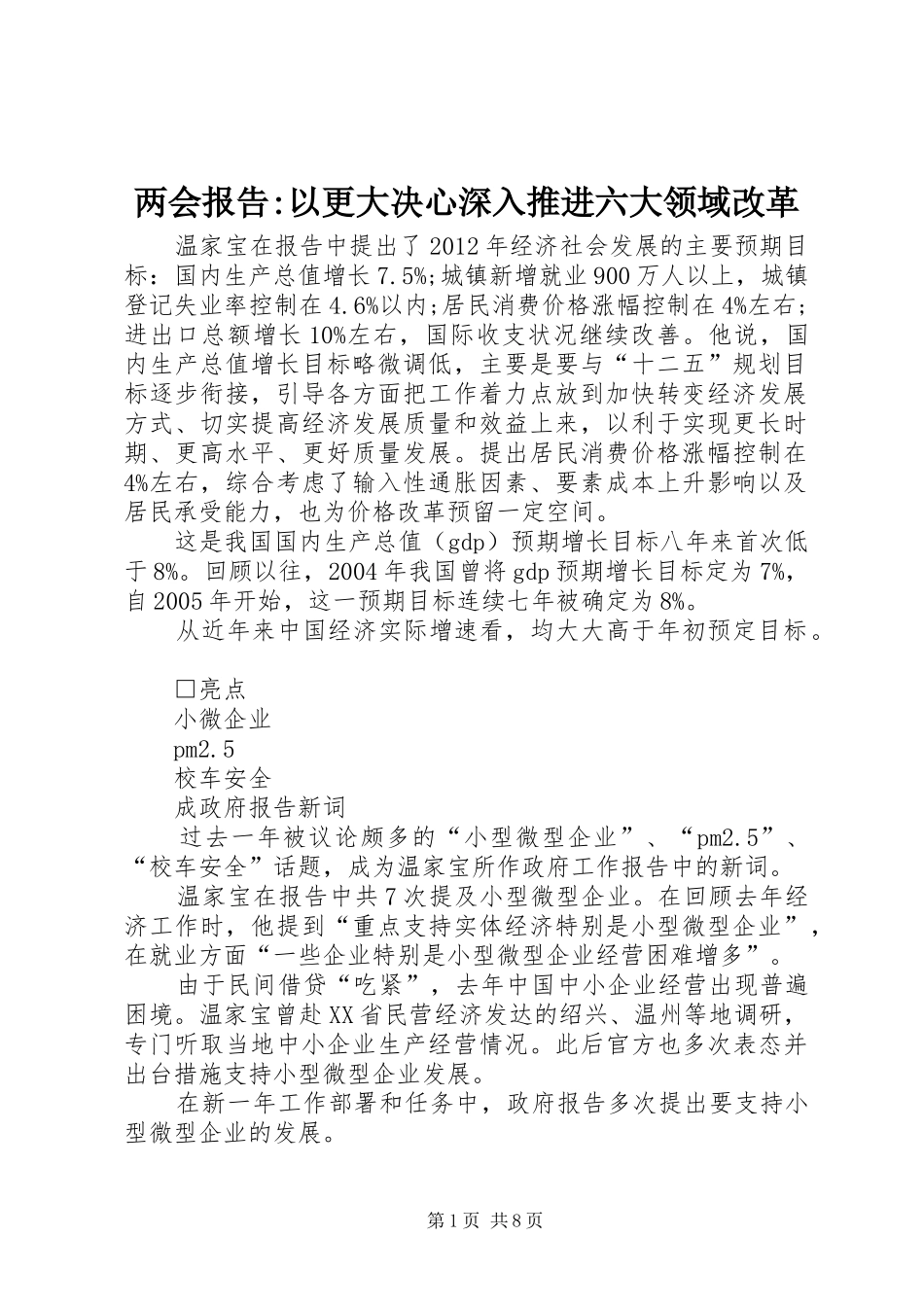 两会报告:以更大决心深入推进六大领域改革

温家宝在报告中提出了2012年经济社会发展的主要预期目标：国内生产总值增长7.5%;城镇新增就业900万人以上，城镇登记失业率控制在4.6%以内;居民消费价格涨幅控制在4%左右;进出口总额增长10%左右，国际收支状况继续改善。他说，国内生产总值增长目标略微调低，主要是要与“十二五”规划目标逐步衔接，引导各方面把工作着力点放到加快转变经济发展方式、切实提高经济发展质量和效益上来，以利于实现更长时期、更高水平、更好质量发展。提出居民消费价格涨幅控制在4%左右，综合考虑了输入性通胀因素、要素成本上升影响以及居民承受能力，也为价格改革预留一定空间。

这是我国国内生产总值（gdp）预期增长目标八年来首次低于8%。回顾以往，2004年我国曾将gdp预期增长目标定为7%，自2005年开始，这一预期目标连续七年被确定为8%。

从近年来中国经济实际增速看，均大大高于年初预定目标。

□亮点

小微企业

pm2.5

校车安全

成政府报告新词

过去一年被议论颇多的“小型微型企业”、“pm2.5”、“校车安全”话题，成为温家宝所作政府工作报告中的新词。

温家宝在报告中共7次提及小型微型企业。在回顾去年经济工作时，他提到“重点支持实体经济特别是小型微型企业”，在就业方面“一些企业特别是小型微型企业经营困难增多”。

由于民间借贷“吃紧”，去年中国中小企业经营出现普遍困境。温家宝曾赴XX省民营经济发达的绍兴、温州等地调研，专门听取当地中小企业生产经营情况。此后官方也多次表态并出台措施支持小型微型企业发展。

在新一年工作部署和任务中，政府报告多次提出要支持小型微型企业的发展。

第1页 共8页